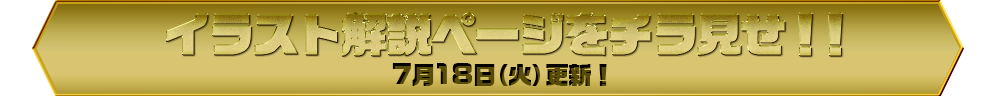 イラスト解説ページをチラ見せ！！
7月18日(火)更新！